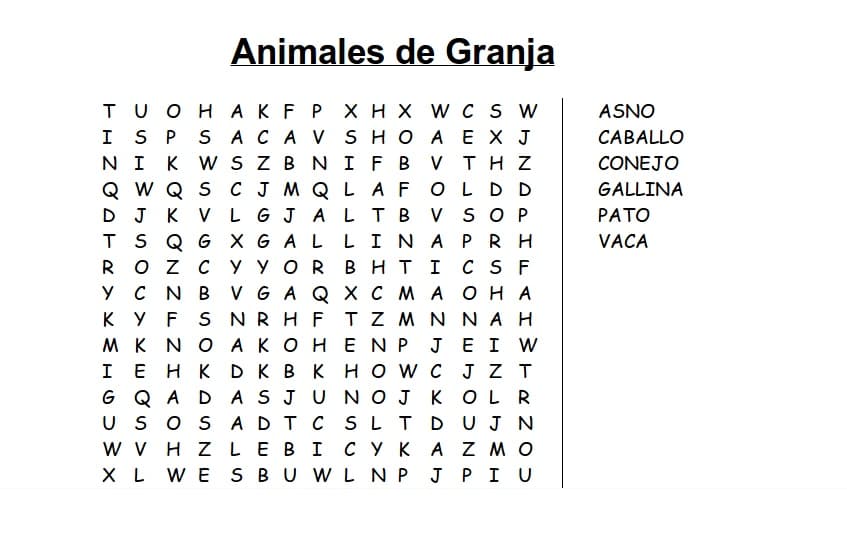 Animales de Granja

T U O H A K F P X H X W C S W
I S P S A C A V S H O A E X J
N I K W S Z B N I F B V T H Z
Q W Q S C J M Q L A F O L D D
D J K V L G J A L T B V S O P
T S Q G X G A L L I N A P R H
R O Z C Y Y O R B H T I C S F
Y C N B V G A Q X C M A O H A
K Y F S N R H F T Z M N N A H
M K N O A K O H E N P J E I W
I E H K D K B K H O W C J Z T
G Q A D A S J U N O J K O L R
U S O S A D T C S L T D U J N
W V H Z L E B I C Y K A Z M O
X L W E S B U W L N P J P I U

ASNO
CABALLO
CONEJO
GALLINA
PATO
VACA